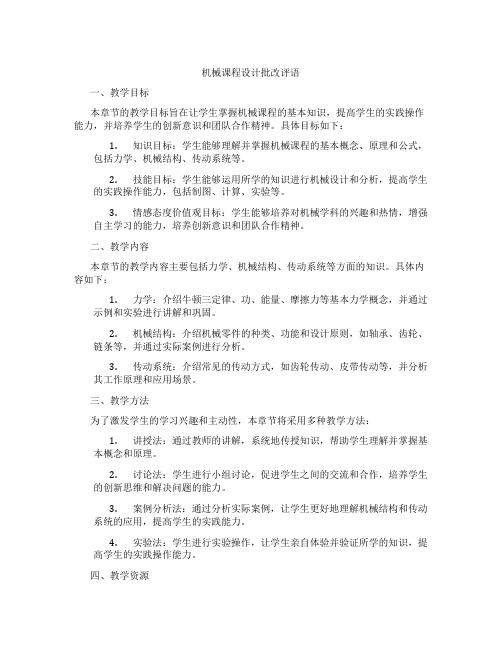 机械课程设计批改评语

一、教学目标

本章节的教学目标旨在让学生掌握机械课程的基本知识，提高学生的实践操作能力，并培养学生的创新意识和团队合作精神。具体目标如下：

1. 知识目标：学生能够理解并掌握机械课程的基本概念、原理和公式，包括力学、机械结构、传动系统等。

2. 技能目标：学生能够运用所学的知识进行机械设计和分析，提高学生的实践操作能力，包括制图、计算、实验等。

3. 情感态度价值观目标：学生能够培养对机械学科的兴趣和热情，增强自主学习的能力，培养创新意识和团队合作精神。

二、教学内容

本章节的教学内容主要包括力学、机械结构、传动系统等方面的知识。具体内容如下：

1. 力学：介绍牛顿三定律、功、能量、摩擦力等基本力学概念，并通过示例和实验进行讲解和巩固。

2. 机械结构：介绍机械零件的种类、功能和设计原则，如轴承、齿轮、链条等，并通过实际案例进行分析。

3. 传动系统：介绍常见的传动方式，如齿轮传动、皮带传动等，并分析其工作原理和应用场景。

三、教学方法

为了激发学生的学习兴趣和主动性，本章节将采用多种教学方法：

1. 讲授法：通过教师的讲解，系统地传授知识，帮助学生理解并掌握基本概念和原理。

2. 讨论法：学生进行小组讨论，促进学生之间的交流和合作，培养学生的创新思维和解决问题的能力。

3. 案例分析法：通过分析实际案例，让学生更好地理解机械结构和传动系统的应用，提高学生的实践能力。

4. 实验法：学生进行实验操作，让学生亲自体验并验证所学的知识，提高学生的实践操作能力。

四、教学资源